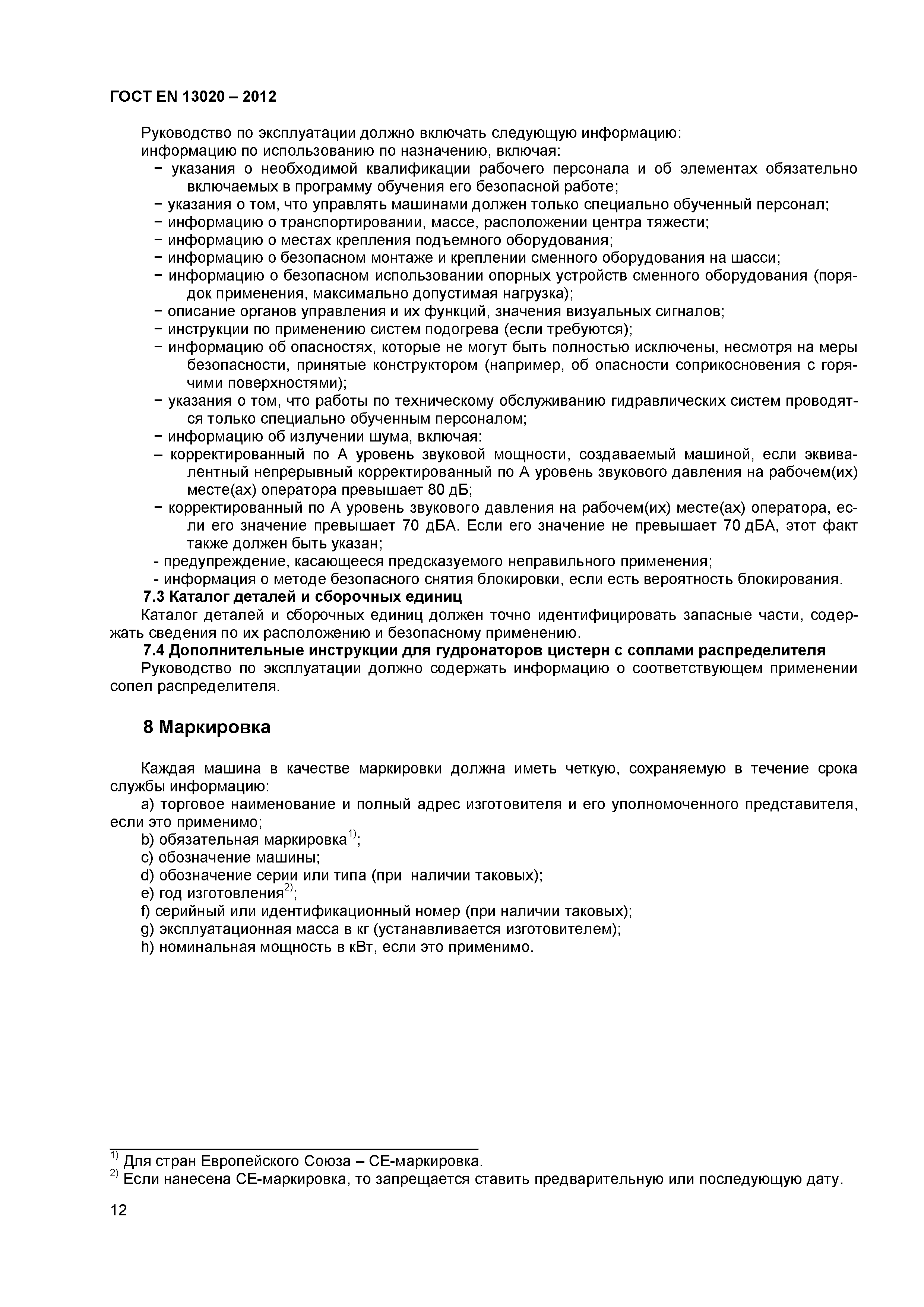 ГОСТ EN 13020 – 2012

Руководство по эксплуатации должно включать следующую информацию:
информацию по использованию по назначению, включая:
− указания о необходимой квалификации рабочего персонала и об элементах обязательно включаемых в программу обучения его безопасной работе;
− указания о том, что управлять машинами должен только специально обученный персонал;
− информацию о транспортировании, массе, расположении центра тяжести;
− информацию о местах крепления подъемного оборудования;
− информацию о безопасном монтаже и креплении сменного оборудования на шасси;
− информацию о безопасном использовании опорных устройств сменного оборудования (порядок применения, максимально допустимая нагрузка);
− описание органов управления и их функций, значения визуальных сигналов;
− инструкции по применению систем подогрева (если требуются);
− информацию об опасностях, которые не могут быть полностью исключены, несмотря на меры безопасности, принятые конструктором (например, об опасности соприкосновения с горячими поверхностями);
− указания о том, что работы по техническому обслуживанию гидравлических систем проводятся только специально обученным персоналом;
− информацию об излучении шума, включая:
– корректированный по А уровень звуковой мощности, создаваемый машиной, если эквивалентный непрерывный корректированный по А уровень звукового давления на рабочем(их) месте(ах) оператора превышает 80 дБ;
− корректированный по А уровень звукового давления на рабочем(их) месте(ах) оператора, если его значение превышает 70 дБА. Если его значение не превышает 70 дБА, этот факт также должен быть указан;
- предупреждение, касающееся предсказуемого неправильного применения;
- информация о методе безопасного снятия блокировки, если есть вероятность блокирования.
7.3 Каталог деталей и сборочных единиц
Каталог деталей и сборочных единиц должен точно идентифицировать запасные части, содержать сведения по их расположению и безопасному применению.
7.4 Дополнительные инструкции для гудронаторов цистерн с соплами распределителя
Руководство по эксплуатации должно содержать информацию о соответствующем применении сопел распределителя.

8 Маркировка

Каждая машина в качестве маркировки должна иметь четкую, сохраняемую в течение срока службы информацию:
a) торговое наименование и полный адрес изготовителя и его уполномоченного представителя, если это применимо;
b) обязательная маркировка$^{1)}$;
c) обозначение машины;
d) обозначение серии или типа (при наличии таковых);
e) год изготовления$^{2)}$;
f) серийный или идентификационный номер (при наличии таковых);
g) эксплуатационная масса в кг (устанавливается изготовителем);
h) номинальная мощность в кВт, если это применимо.

$^{1)}$ Для стран Европейского Союза – СЕ-маркировка.
$^{2)}$ Если нанесена СЕ-маркировка, то запрещается ставить предварительную или последующую дату.

12